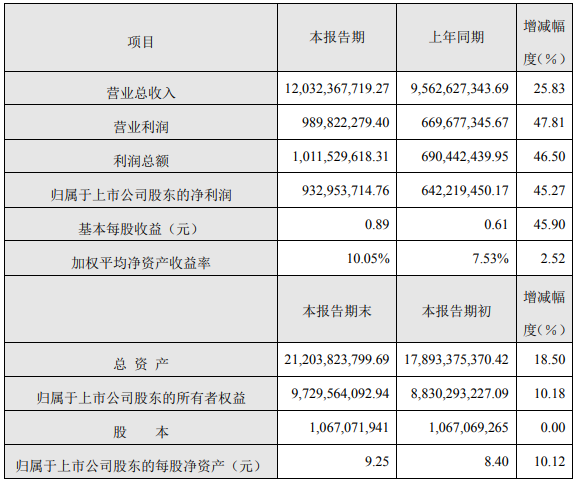 | 项目 | 本报告期 | 上年同期 | 增减幅度(%) |
|---|---|---|---|
| 营业总收入 | 12,032,367,719.27 | 9,562,627,343.69 | 25.83 |
| 营业利润 | 989,822,279.40 | 669,677,345.67 | 47.81 |
| 利润总额 | 1,011,529,618.31 | 690,442,439.95 | 46.50 |
| 归属于上市公司股东的净利润 | 932,953,714.76 | 642,219,450.17 | 45.27 |
| 基本每股收益(元) | 0.89 | 0.61 | 45.90 |
| 加权平均净资产收益率 | 10.05% | 7.53% | 2.52 |
|  | 本报告期末 | 本报告期初 | 增减幅度(%) |
| 总 资 产 | 21,203,823,799.69 | 17,893,375,370.42 | 18.50 |
| 归属于上市公司股东的所有者权益 | 9,729,564,092.94 | 8,830,293,227.09 | 10.18 |
| 股 本 | 1,067,071,941 | 1,067,069,265 | 0.00 |
| 归属于上市公司股东的每股净资产(元) | 9.25 | 8.40 | 10.12 |